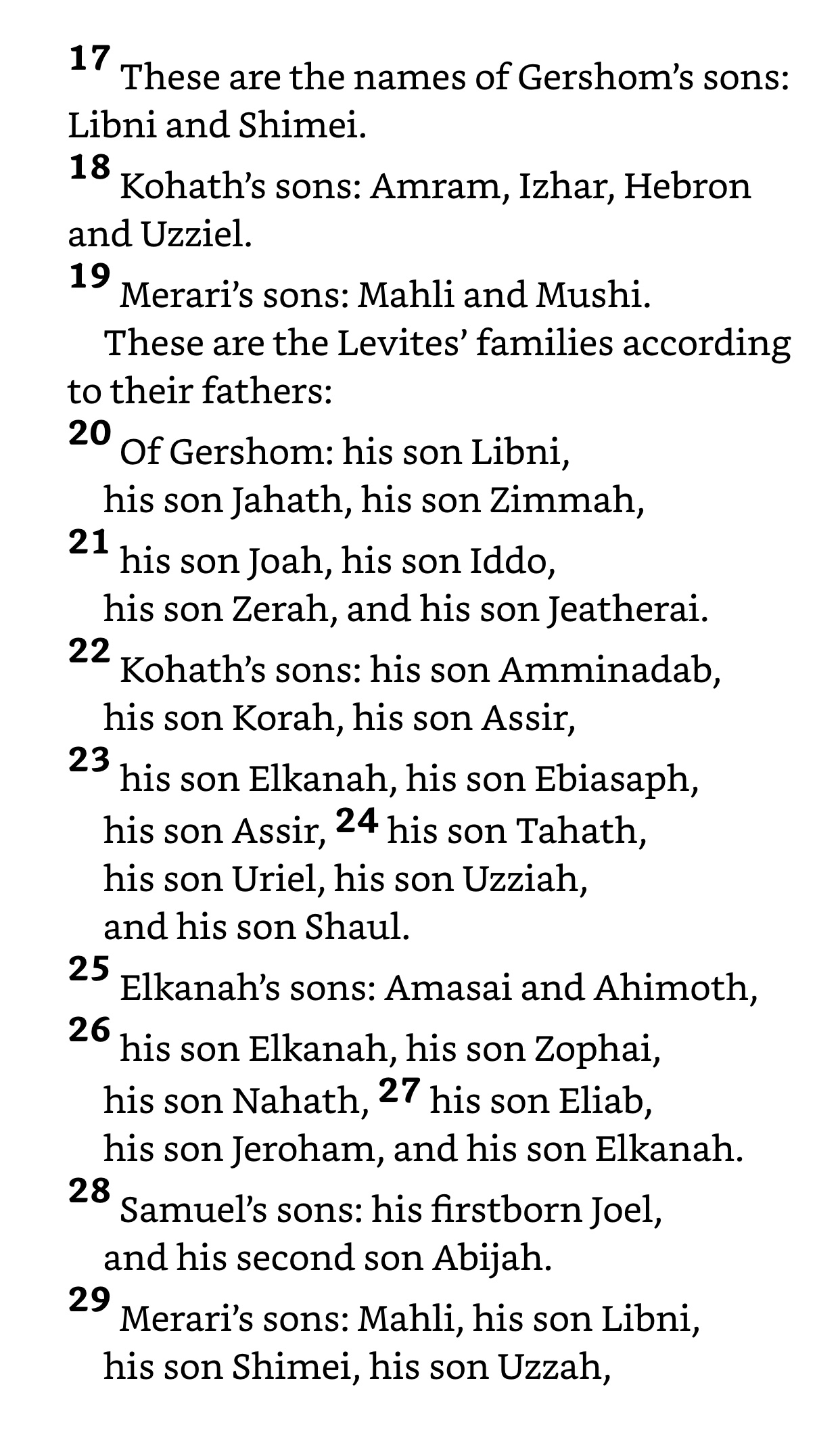 17 These are the names of Gershom’s sons: Libni and Shimei.
18 Kohath’s sons: Amram, Izhar, Hebron and Uzziel.
19 Merari’s sons: Mahli and Mushi.
These are the Levites’ families according to their fathers:
20 Of Gershom: his son Libni,
his son Jahath, his son Zimmah,
21 his son Joah, his son Iddo,
his son Zerah, and his son Jeatherai.
22 Kohath’s sons: his son Amminadab,
his son Korah, his son Assir,
23 his son Elkanah, his son Ebiasaph,
his son Assir, 24 his son Tahath,
his son Uriel, his son Uzziah,
and his son Shaul.
25 Elkanah’s sons: Amasai and Ahimoth,
26 his son Elkanah, his son Zophai,
his son Nahath, 27 his son Eliab,
his son Jeroham, and his son Elkanah.
28 Samuel’s sons: his firstborn Joel,
and his second son Abijah.
29 Merari’s sons: Mahli, his son Libni,
his son Shimei, his son Uzzah,